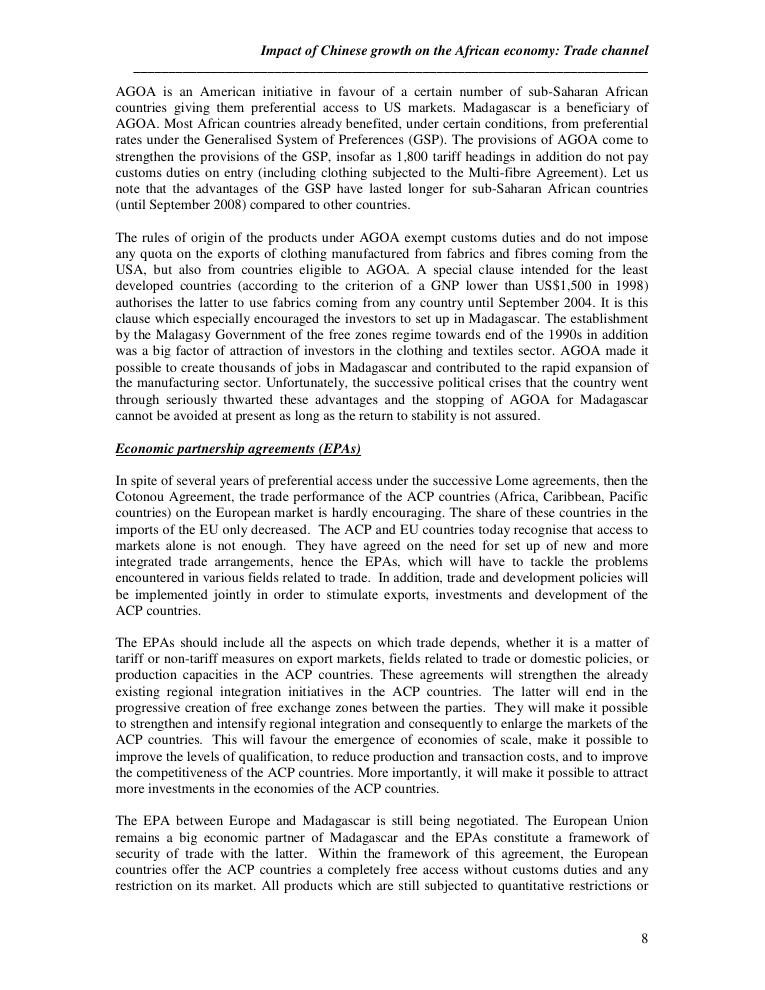 Impact of Chinese growth on the African economy: Trade channel

AGOA is an American initiative in favour of a certain number of sub-Saharan African countries giving them preferential access to US markets. Madagascar is a beneficiary of AGOA. Most African countries already benefited, under certain conditions, from preferential rates under the Generalised System of Preferences (GSP). The provisions of AGOA come to strengthen the provisions of the GSP, insofar as 1,800 tariff headings in addition do not pay customs duties on entry (including clothing subjected to the Multi-fibre Agreement). Let us note that the advantages of the GSP have lasted longer for sub-Saharan African countries (until September 2008) compared to other countries.

The rules of origin of the products under AGOA exempt customs duties and do not impose any quota on the exports of clothing manufactured from fabrics and fibres coming from the USA, but also from countries eligible to AGOA. A special clause intended for the least developed countries (according to the criterion of a GNP lower than US$1,500 in 1998) authorises the latter to use fabrics coming from any country until September 2004. It is this clause which especially encouraged the investors to set up in Madagascar. The establishment by the Malagasy Government of the free zones regime towards end of the 1990s in addition was a big factor of attraction of investors in the clothing and textiles sector. AGOA made it possible to create thousands of jobs in Madagascar and contributed to the rapid expansion of the manufacturing sector. Unfortunately, the successive political crises that the country went through seriously thwarted these advantages and the stopping of AGOA for Madagascar cannot be avoided at present as long as the return to stability is not assured.

Economic partnership agreements (EPAs)

In spite of several years of preferential access under the successive Lome agreements, then the Cotonou Agreement, the trade performance of the ACP countries (Africa, Caribbean, Pacific countries) on the European market is hardly encouraging. The share of these countries in the imports of the EU only decreased. The ACP and EU countries today recognise that access to markets alone is not enough. They have agreed on the need for set up of new and more integrated trade arrangements, hence the EPAs, which will have to tackle the problems encountered in various fields related to trade. In addition, trade and development policies will be implemented jointly in order to stimulate exports, investments and development of the ACP countries.

The EPAs should include all the aspects on which trade depends, whether it is a matter of tariff or non-tariff measures on export markets, fields related to trade or domestic policies, or production capacities in the ACP countries. These agreements will strengthen the already existing regional integration initiatives in the ACP countries. The latter will end in the progressive creation of free exchange zones between the parties. They will make it possible to strengthen and intensify regional integration and consequently to enlarge the markets of the ACP countries. This will favour the emergence of economies of scale, make it possible to improve the levels of qualification, to reduce production and transaction costs, and to improve the competitiveness of the ACP countries. More importantly, it will make it possible to attract more investments in the economies of the ACP countries.

The EPA between Europe and Madagascar is still being negotiated. The European Union remains a big economic partner of Madagascar and the EPAs constitute a framework of security of trade with the latter. Within the framework of this agreement, the European countries offer the ACP countries a completely free access without customs duties and any restriction on its market. All products which are still subjected to quantitative restrictions or

8